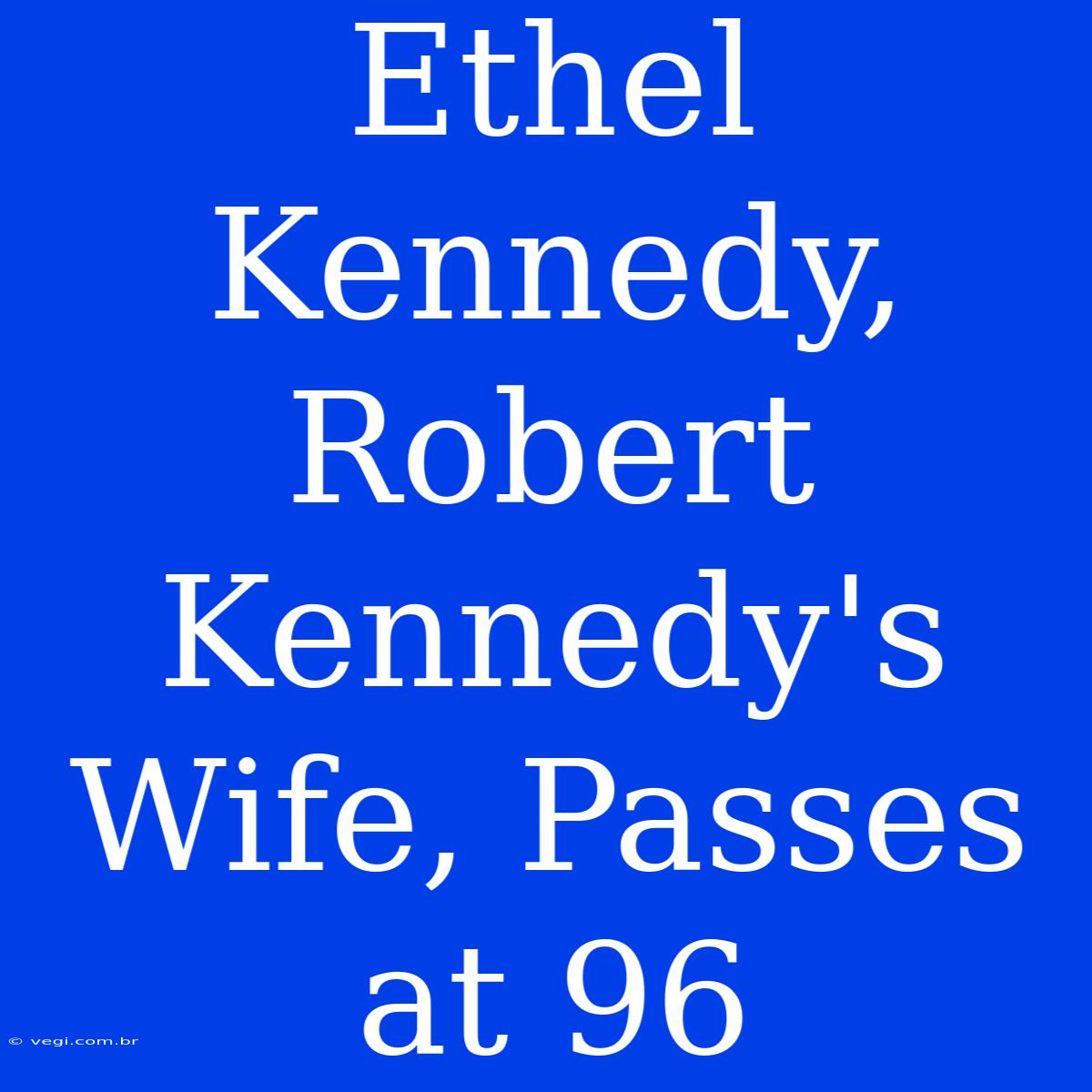 Ethel Kennedy, Robert Kennedy's Wife, Passes at 96

© vegi.com.br